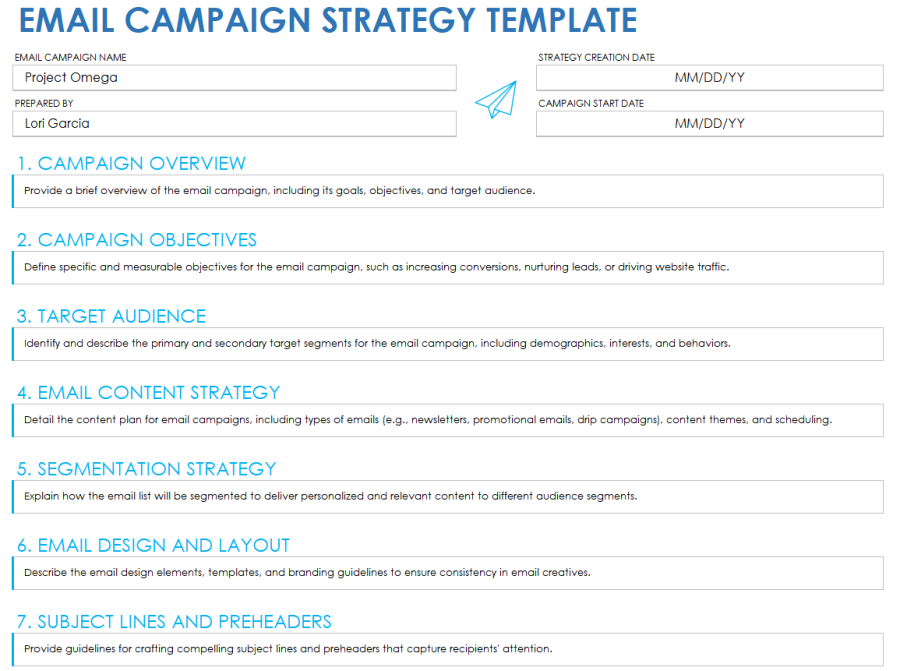 EMAIL CAMPAIGN STRATEGY TEMPLATE

EMAIL CAMPAIGN NAME
Project Omega

PREPARED BY
Lori Garcia

STRATEGY CREATION DATE
MM/DD/YY

CAMPAIGN START DATE
MM/DD/YY

1. CAMPAIGN OVERVIEW

Provide a brief overview of the email campaign, including its goals, objectives, and target audience.

2. CAMPAIGN OBJECTIVES

Define specific and measurable objectives for the email campaign, such as increasing conversions, nurturing leads, or driving website traffic.

3. TARGET AUDIENCE

Identify and describe the primary and secondary target segments for the email campaign, including demographics, interests, and behaviors.

4. EMAIL CONTENT STRATEGY

Detail the content plan for email campaigns, including types of emails (e.g., newsletters, promotional emails, drip campaigns), content themes, and scheduling.

5. SEGMENTATION STRATEGY

Explain how the email list will be segmented to deliver personalized and relevant content to different audience segments.

6. EMAIL DESIGN AND LAYOUT

Describe the email design elements, templates, and branding guidelines to ensure consistency in email creatives.

7. SUBJECT LINES AND PREHEADERS

Provide guidelines for crafting compelling subject lines and preheaders that capture recipients' attention.